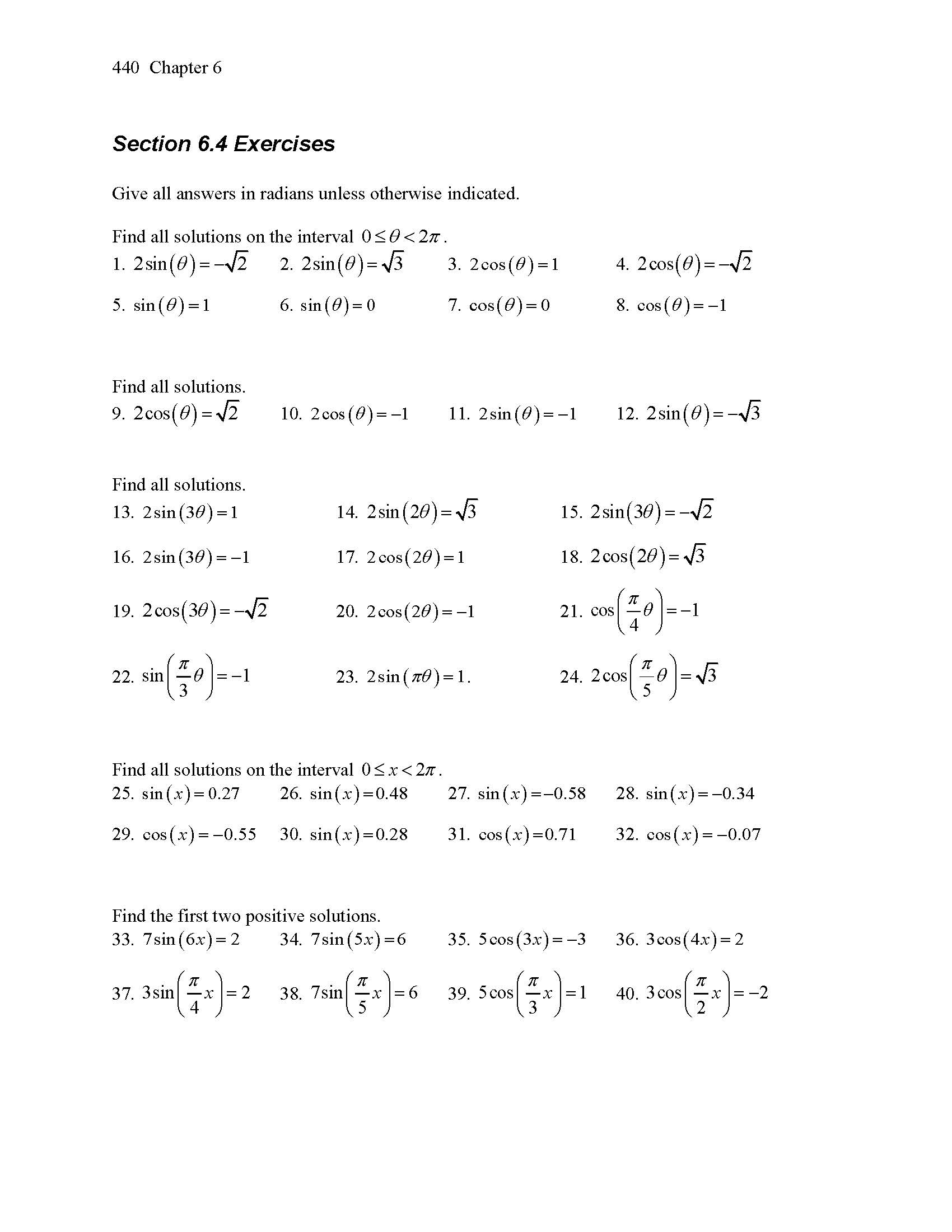 440 Chapter 6

Section 6.4 Exercises

Give all answers in radians unless otherwise indicated.

Find all solutions on the interval $0 \le \theta < 2\pi$.

1. $2\sin(\theta) = -\sqrt{2}$ 2. $2\sin(\theta) = \sqrt{3}$ 3. $2\cos(\theta) = 1$ 4. $2\cos(\theta) = -\sqrt{2}$

5. $\sin(\theta) = 1$ 6. $\sin(\theta) = 0$ 7. $\cos(\theta) = 0$ 8. $\cos(\theta) = -1$

Find all solutions.

9. $2\cos(\theta) = \sqrt{2}$ 10. $2\cos(\theta) = -1$ 11. $2\sin(\theta) = -1$ 12. $2\sin(\theta) = -\sqrt{3}$

Find all solutions.

13. $2\sin(3\theta) = 1$ 14. $2\sin(2\theta) = \sqrt{3}$ 15. $2\sin(3\theta) = -\sqrt{2}$

16. $2\sin(3\theta) = -1$ 17. $2\cos(2\theta) = 1$ 18. $2\cos(2\theta) = \sqrt{3}$

19. $2\cos(3\theta) = -\sqrt{2}$ 20. $2\cos(2\theta) = -1$ 21. $\cos\left(\frac{\pi}{4}\theta\right) = -1$

22. $\sin\left(\frac{\pi}{3}\theta\right) = -1$ 23. $2\sin(\pi\theta) = 1$. 24. $2\cos\left(\frac{\pi}{5}\theta\right) = \sqrt{3}$

Find all solutions on the interval $0 \le x < 2\pi$.

25. $\sin(x) = 0.27$ 26. $\sin(x) = 0.48$ 27. $\sin(x) = -0.58$ 28. $\sin(x) = -0.34$

29. $\cos(x) = -0.55$ 30. $\sin(x) = 0.28$ 31. $\cos(x) = 0.71$ 32. $\cos(x) = -0.07$

Find the first two positive solutions.

33. $7\sin(6x) = 2$ 34. $7\sin(5x) = 6$ 35. $5\cos(3x) = -3$ 36. $3\cos(4x) = 2$

37. $3\sin\left(\frac{\pi}{4}x\right) = 2$ 38. $7\sin\left(\frac{\pi}{5}x\right) = 6$ 39. $5\cos\left(\frac{\pi}{3}x\right) = 1$ 40. $3\cos\left(\frac{\pi}{2}x\right) = -2$